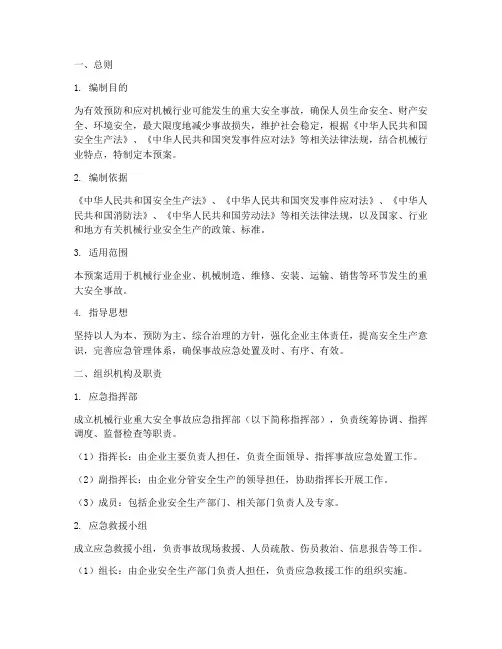 一、总则

1. 编制目的

为有效预防和应对机械行业可能发生的重大安全事故，确保人员生命安全、财产安全、环境安全，最大限度地减少事故损失，维护社会稳定，根据《中华人民共和国安全生产法》、《中华人民共和国突发事件应对法》等相关法律法规，结合机械行业特点，特制定本预案。

2. 编制依据

《中华人民共和国安全生产法》、《中华人民共和国突发事件应对法》、《中华人民共和国消防法》、《中华人民共和国劳动法》等相关法律法规，以及国家、行业和地方有关机械行业安全生产的政策、标准。

3. 适用范围

本预案适用于机械行业企业、机械制造、维修、安装、运输、销售等环节发生的重大安全事故。

4. 指导思想

坚持以人为本、预防为主、综合治理的方针，强化企业主体责任，提高安全生产意识，完善应急管理体系，确保事故应急处置及时、有序、有效。

二、组织机构及职责

1. 应急指挥部

成立机械行业重大安全事故应急指挥部（以下简称指挥部），负责统筹协调、指挥调度、监督检查等职责。

（1）指挥长：由企业主要负责人担任，负责全面领导、指挥事故应急处置工作。

（2）副指挥长：由企业分管安全生产的领导担任，协助指挥长开展工作。

（3）成员：包括企业安全生产部门、相关部门负责人及专家。

2. 应急救援小组

成立应急救援小组，负责事故现场救援、人员疏散、伤员救治、信息报告等工作。

（1）组长：由企业安全生产部门负责人担任，负责应急救援工作的组织实施。